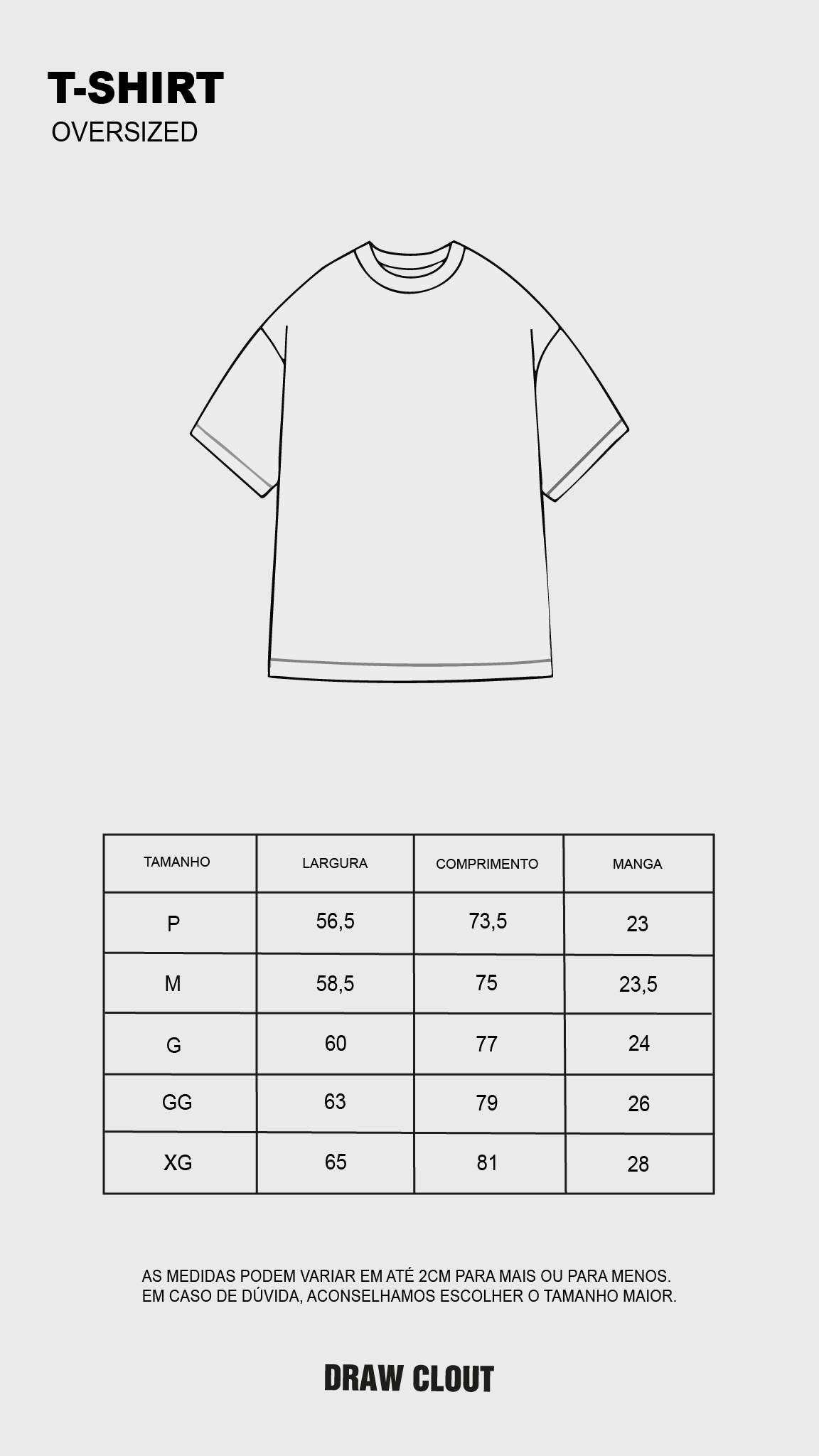 T-SHIRT
OVERSIZED

| TAMANHO | LARGURA | COMPRIMENTO | MANGA |
|---|---|---|---|
| P | 56,5 | 73,5 | 23 |
| M | 58,5 | 75 | 23,5 |
| G | 60 | 77 | 24 |
| GG | 63 | 79 | 26 |
| XG | 65 | 81 | 28 |

AS MEDIDAS PODEM VARIAR EM ATÉ 2CM PARA MAIS OU PARA MENOS.
EM CASO DE DÚVIDA, ACONSELHAMOS ESCOLHER O TAMANHO MAIOR.

DRAW CLOUT